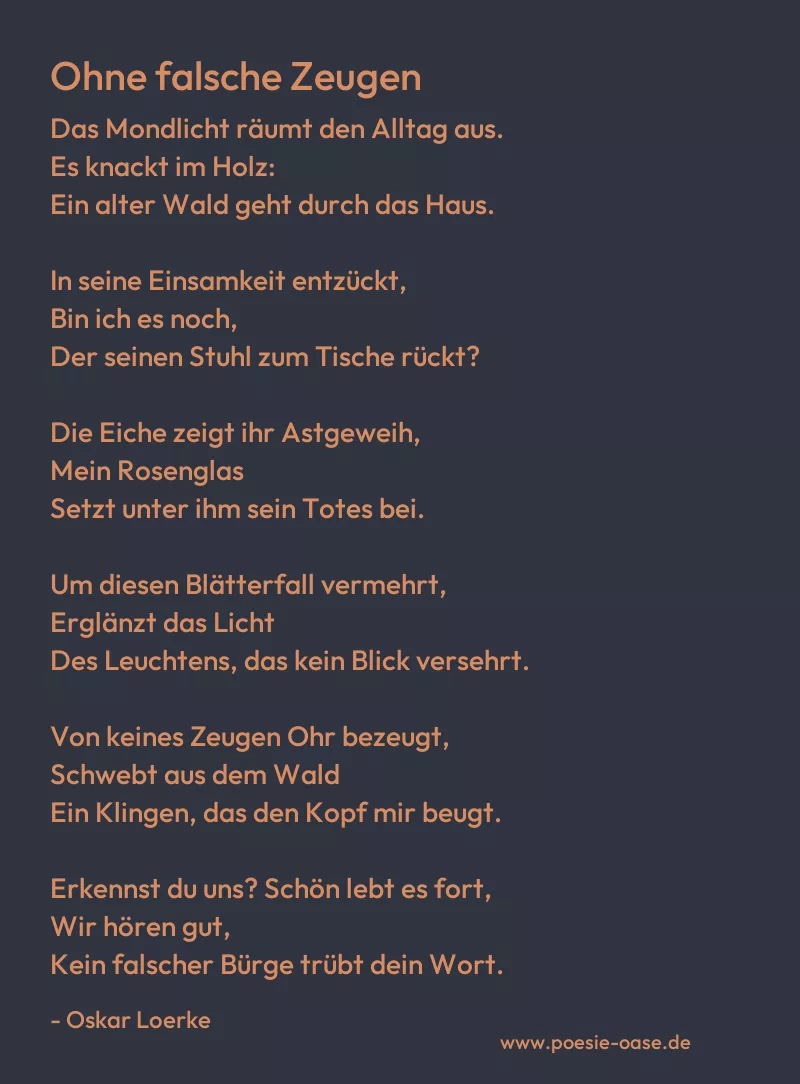 Ohne falsche Zeugen

Das Mondlicht räumt den Alltag aus.
Es knackt im Holz:
Ein alter Wald geht durch das Haus.

In seine Einsamkeit entzückt,
Bin ich es noch,
Der seinen Stuhl zum Tische rückt?

Die Eiche zeigt ihr Astgeweih,
Mein Rosenglas
Setzt unter ihm sein Totes bei.

Um diesen Blätterfall vermehrt,
Erglänzt das Licht
Des Leuchtens, das kein Blick versehrt.

Von keines Zeugen Ohr bezeugt,
Schwebt aus dem Wald
Ein Klingen, das den Kopf mir beugt.

Erkennst du uns? Schön lebt es fort,
Wir hören gut,
Kein falscher Bürge trübt dein Wort.

- Oskar Loerke

www.poesie-oase.de